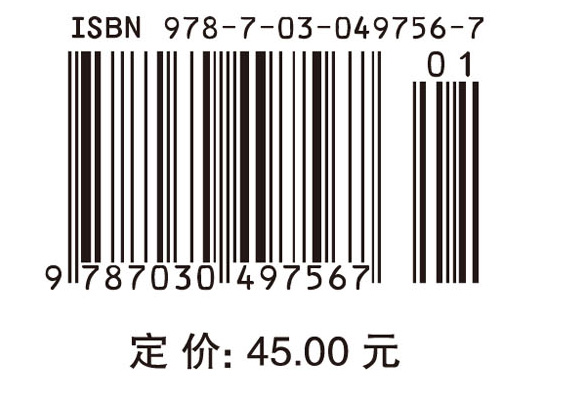 ISBN 978-7-03-049756-7

01

9 787030 497567

定 价: 45.00 元